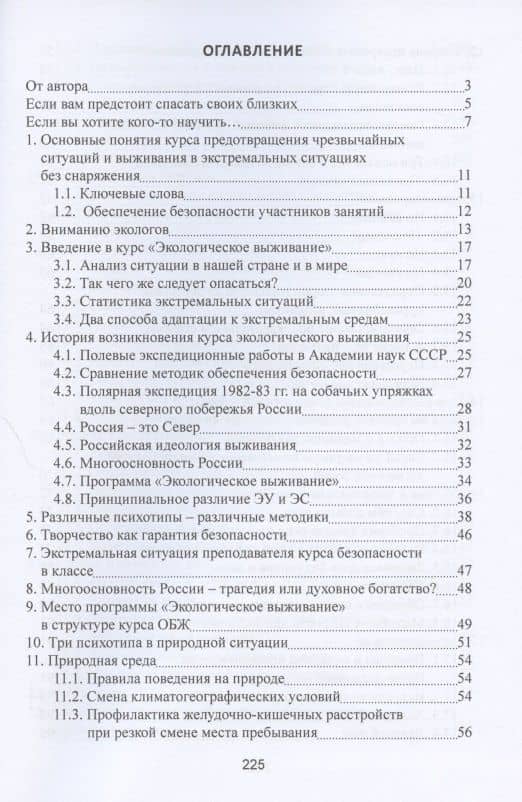 ОГЛАВЛЕНИЕ

От автора 3
Если вам предстоит спасать своих близких 5
Если вы хотите кого-то научить… 7
1. Основные понятия курса предотвращения чрезвычайных ситуаций и выживания в экстремальных ситуациях без снаряжения 11
1.1. Ключевые слова 11
1.2. Обеспечение безопасности участников занятий 12
2. Вниманию экологов 13
3. Введение в курс «Экологическое выживание» 17
3.1. Анализ ситуации в нашей стране и в мире 17
3.2. Так чего же следует опасаться? 20
3.3. Статистика экстремальных ситуаций 22
3.4. Два способа адаптации к экстремальным средам 23
4. История возникновения курса экологического выживания 25
4.1. Полевые экспедиционные работы в Академии наук СССР 25
4.2. Сравнение методик обеспечения безопасности 27
4.3. Полярная экспедиция 1982-83 гг. на собачьих упряжках вдоль северного побережья России 28
4.4. Россия – это Север 31
4.5. Российская идеология выживания 32
4.6. Многоосновность России 33
4.7. Программа «Экологическое выживание» 34
4.8. Принципиальное различие ЭУ и ЭС 36
5. Различные психотипы – различные методики 38
6. Творчество как гарантия безопасности 46
7. Экстремальная ситуация преподавателя курса безопасности в классе 47
8. Многоосновность России – трагедия или духовное богатство? 48
9. Место программы «Экологическое выживание» в структуре курса ОБЖ 49
10. Три психотипа в природной ситуации 51
11. Природная среда 54
11.1. Правила поведения на природе 54
11.2. Смена климатогеографических условий 54
11.3. Профилактика желудочно-кишечных расстройств при резкой смене места пребывания 56

225